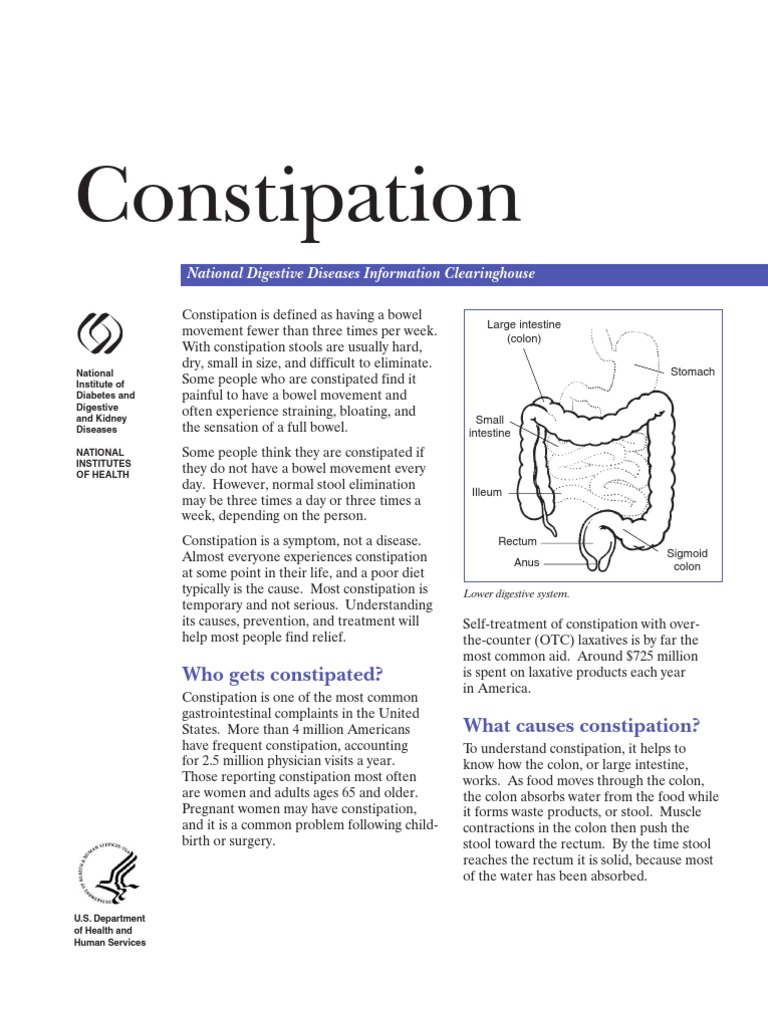 Constipation

National Digestive Diseases Information Clearinghouse

National Institute of Diabetes and Digestive and Kidney Diseases

NATIONAL INSTITUTES OF HEALTH

U.S. Department of Health and Human Services

Constipation is defined as having a bowel movement fewer than three times per week. With constipation stools are usually hard, dry, small in size, and difficult to eliminate. Some people who are constipated find it painful to have a bowel movement and often experience straining, bloating, and the sensation of a full bowel.

Some people think they are constipated if they do not have a bowel movement every day. However, normal stool elimination may be three times a day or three times a week, depending on the person.

Constipation is a symptom, not a disease. Almost everyone experiences constipation at some point in their life, and a poor diet typically is the cause. Most constipation is temporary and not serious. Understanding its causes, prevention, and treatment will help most people find relief.

Who gets constipated?

Constipation is one of the most common gastrointestinal complaints in the United States. More than 4 million Americans have frequent constipation, accounting for 2.5 million physician visits a year. Those reporting constipation most often are women and adults ages 65 and older. Pregnant women may have constipation, and it is a common problem following childbirth or surgery.

Large intestine (colon)
Stomach
Small intestine
Illeum
Rectum
Anus
Sigmoid colon

Lower digestive system.

Self-treatment of constipation with over-the-counter (OTC) laxatives is by far the most common aid. Around $725 million is spent on laxative products each year in America.

What causes constipation?

To understand constipation, it helps to know how the colon, or large intestine, works. As food moves through the colon, the colon absorbs water from the food while it forms waste products, or stool. Muscle contractions in the colon then push the stool toward the rectum. By the time stool reaches the rectum it is solid, because most of the water has been absorbed.